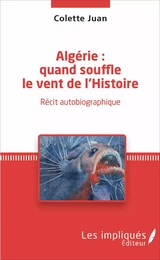 Colette Juan

Algérie : quand souffle le vent de l'Histoire

Récit autobiographique

Les impliqués Éditeur